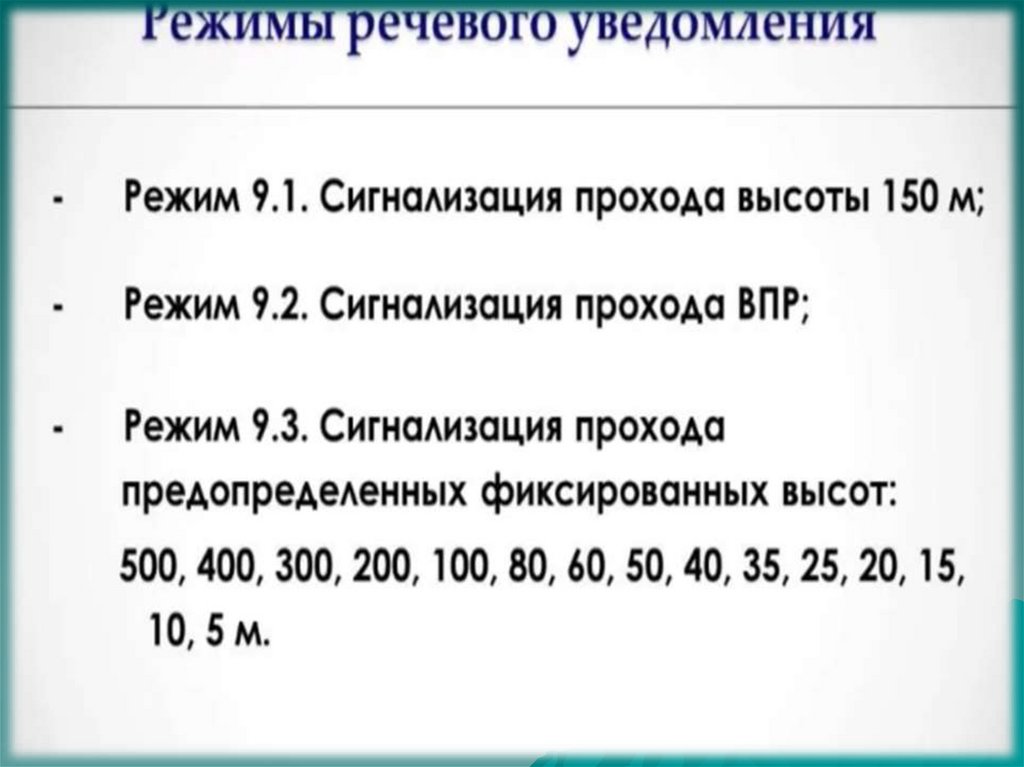 Режимы речевого уведомления

- Режим 9.1. Сигнализация прохода высоты 150 м;

- Режим 9.2. Сигнализация прохода ВПР;

- Режим 9.3. Сигнализация прохода предопределенных фиксированных высот: 500, 400, 300, 200, 100, 80, 60, 50, 40, 35, 25, 20, 15, 10, 5 м.